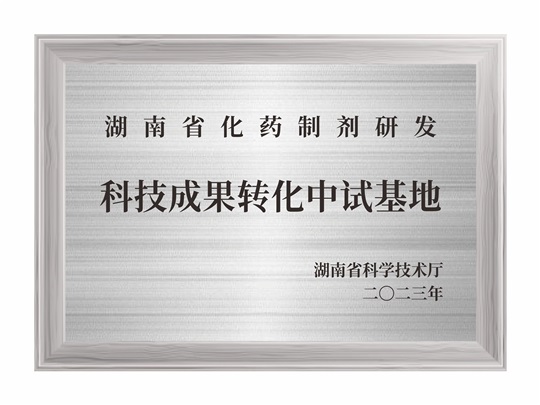 湖南省化药制剂研发

科技成果转化中试基地

湖南省科学技术厅
二〇二三年